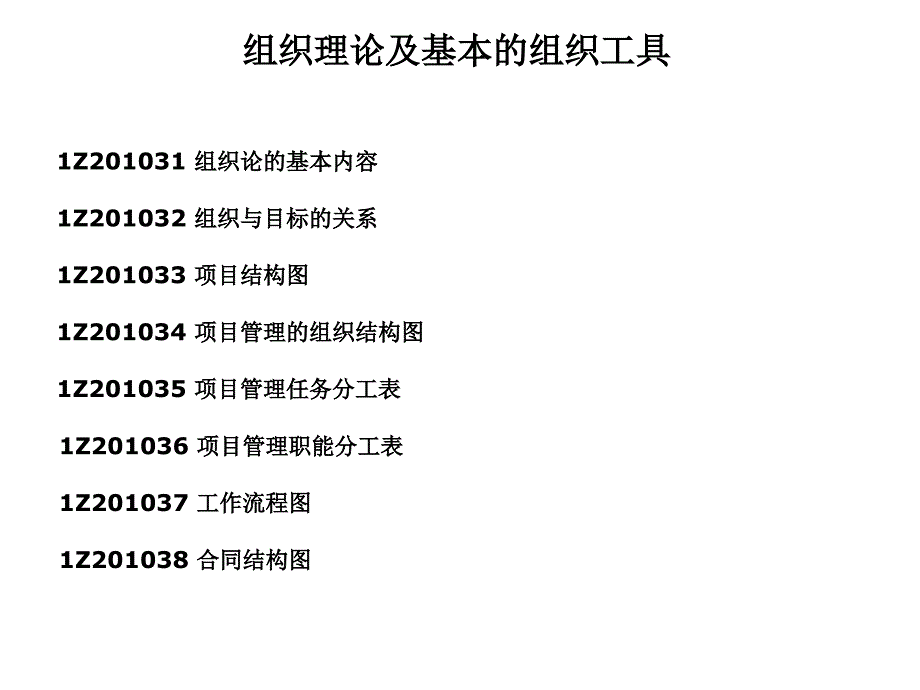 组织理论及基本的组织工具

1Z201031 组织论的基本内容

1Z201032 组织与目标的关系

1Z201033 项目结构图

1Z201034 项目管理的组织结构图

1Z201035 项目管理任务分工表

1Z201036 项目管理职能分工表

1Z201037 工作流程图

1Z201038 合同结构图